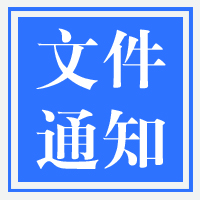 文件
通知